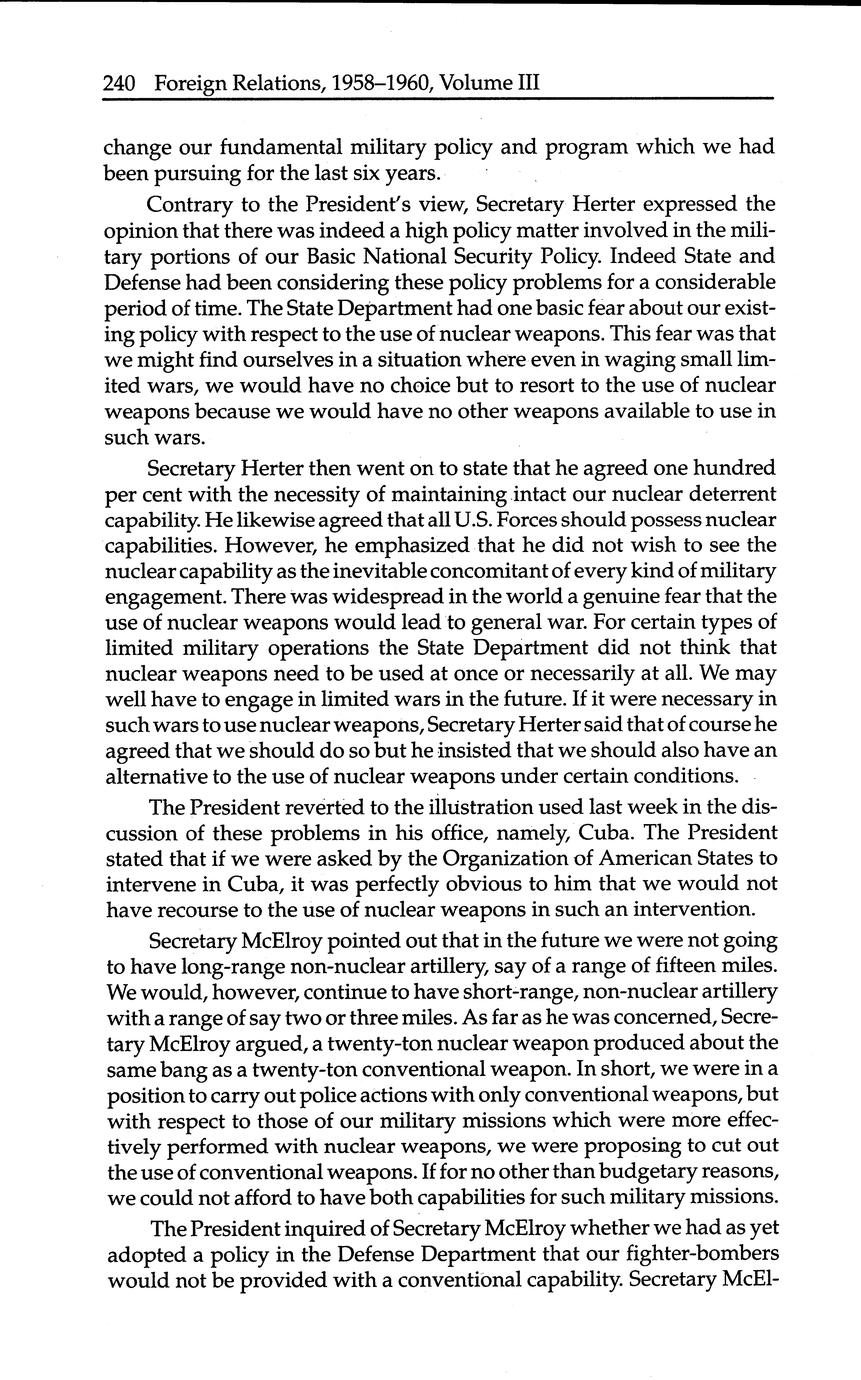 240 Foreign Relations, 1958–1960, Volume III

change our fundamental military policy and program which we had been pursuing for the last six years.

Contrary to the President's view, Secretary Herter expressed the opinion that there was indeed a high policy matter involved in the military portions of our Basic National Security Policy. Indeed State and Defense had been considering these policy problems for a considerable period of time. The State Department had one basic fear about our existing policy with respect to the use of nuclear weapons. This fear was that we might find ourselves in a situation where even in waging small limited wars, we would have no choice but to resort to the use of nuclear weapons because we would have no other weapons available to use in such wars.

Secretary Herter then went on to state that he agreed one hundred per cent with the necessity of maintaining intact our nuclear deterrent capability. He likewise agreed that all U.S. Forces should possess nuclear capabilities. However, he emphasized that he did not wish to see the nuclear capability as the inevitable concomitant of every kind of military engagement. There was widespread in the world a genuine fear that the use of nuclear weapons would lead to general war. For certain types of limited military operations the State Department did not think that nuclear weapons need to be used at once or necessarily at all. We may well have to engage in limited wars in the future. If it were necessary in such wars to use nuclear weapons, Secretary Herter said that of course he agreed that we should do so but he insisted that we should also have an alternative to the use of nuclear weapons under certain conditions.

The President reverted to the illustration used last week in the discussion of these problems in his office, namely, Cuba. The President stated that if we were asked by the Organization of American States to intervene in Cuba, it was perfectly obvious to him that we would not have recourse to the use of nuclear weapons in such an intervention.

Secretary McElroy pointed out that in the future we were not going to have long-range non-nuclear artillery, say of a range of fifteen miles. We would, however, continue to have short-range, non-nuclear artillery with a range of say two or three miles. As far as he was concerned, Secretary McElroy argued, a twenty-ton nuclear weapon produced about the same bang as a twenty-ton conventional weapon. In short, we were in a position to carry out police actions with only conventional weapons, but with respect to those of our military missions which were more effectively performed with nuclear weapons, we were proposing to cut out the use of conventional weapons. If for no other than budgetary reasons, we could not afford to have both capabilities for such military missions.

The President inquired of Secretary McElroy whether we had as yet adopted a policy in the Defense Department that our fighter-bombers would not be provided with a conventional capability. Secretary McEl-